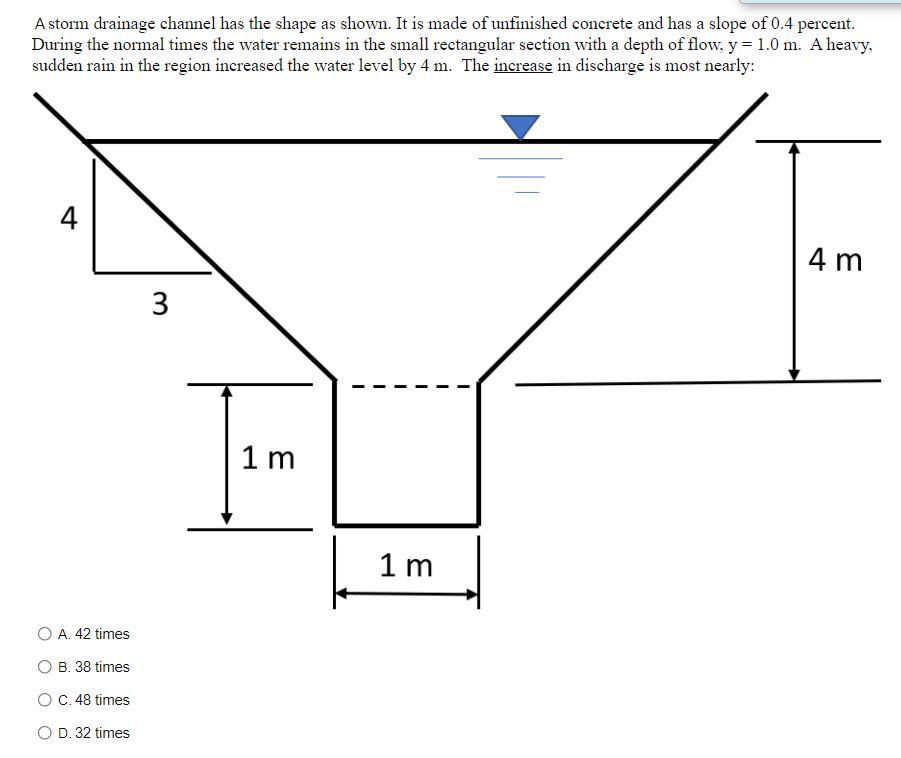 A storm drainage channel has the shape as shown. It is made of unfinished concrete and has a slope of 0.4 percent. During the normal times the water remains in the small rectangular section with a depth of flow, y = 1.0 m. A heavy, sudden rain in the region increased the water level by 4 m. The increase in discharge is most nearly:

4

3

4 m

1 m

1 m

A. 42 times

B. 38 times

C. 48 times

D. 32 times